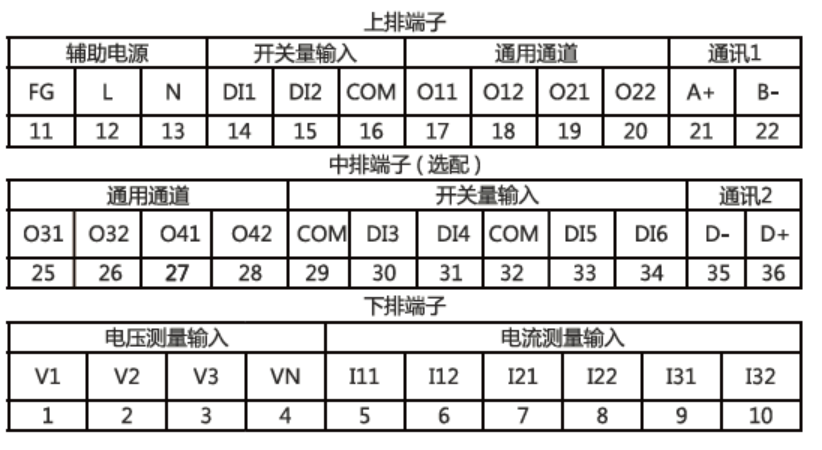 上排端子

| 辅助电源 | | | 开关量输入 | | | 通用通道 | | | | 通讯1 | |
|---|---|---|---|---|---|---|---|---|---|---|---|
| FG | L | N | DI1 | DI2 | COM | O11 | O12 | O21 | O22 | A+ | B- |
| 11 | 12 | 13 | 14 | 15 | 16 | 17 | 18 | 19 | 20 | 21 | 22 |

中排端子（选配）

| 通用通道 | | | | 开关量输入 | | | | | | 通讯2 | |
|---|---|---|---|---|---|---|---|---|---|---|---|
| O31 | O32 | O41 | O42 | COM | DI3 | DI4 | COM | DI5 | DI6 | D- | D+ |
| 25 | 26 | 27 | 28 | 29 | 30 | 31 | 32 | 33 | 34 | 35 | 36 |

下排端子

| 电压测量输入 | | | | 电流测量输入 | | | | | |
|---|---|---|---|---|---|---|---|---|---|
| V1 | V2 | V3 | VN | I11 | I12 | I21 | I22 | I31 | I32 |
| 1 | 2 | 3 | 4 | 5 | 6 | 7 | 8 | 9 | 10 |